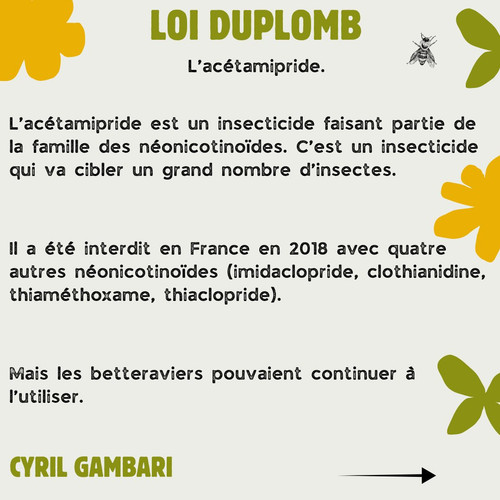 LOI DUPLOMB

L'acétamipride.

L'acétamipride est un insecticide faisant partie de la famille des néonicotinoïdes. C'est un insecticide qui va cibler un grand nombre d'insectes.

Il a été interdit en France en 2018 avec quatre autres néonicotinoïdes (imidaclopride, clothianidine, thiaméthoxame, thiaclopride).

Mais les betteraviers pouvaient continuer à l'utiliser.

CYRIL GAMBARI